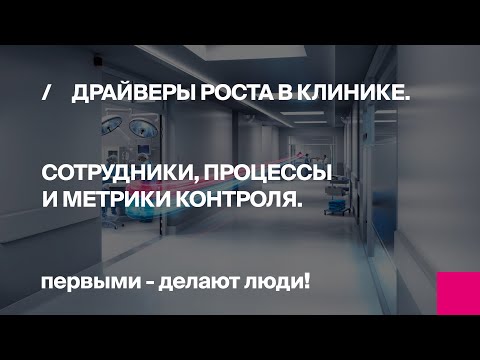 / ДРАЙВЕРЫ РОСТА В КЛИНИКЕ.

СОТРУДНИКИ, ПРОЦЕССЫ И МЕТРИКИ КОНТРОЛЯ.

первыми - делают люди!